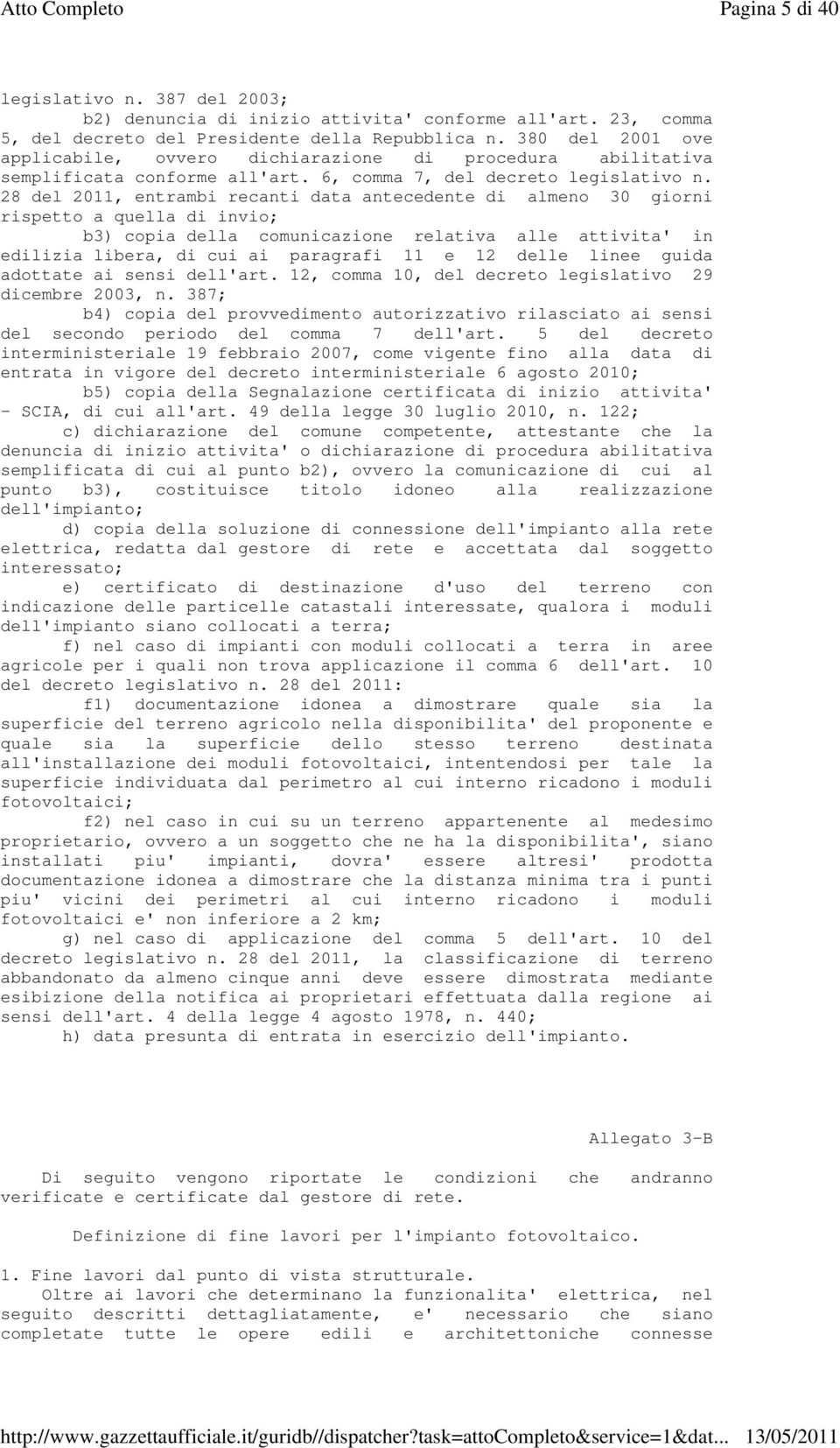 Atto Completo Pagina 5 di 40

legislativo n. 387 del 2003;
b2) denuncia di inizio attivita' conforme all'art. 23, comma 5, del decreto del Presidente della Repubblica n. 380 del 2001 ove applicabile, ovvero dichiarazione di procedura abilitativa semplificata conforme all'art. 6, comma 7, del decreto legislativo n. 28 del 2011, entrambi recanti data antecedente di almeno 30 giorni rispetto a quella di invio;
b3) copia della comunicazione relativa alle attivita' in edilizia libera, di cui ai paragrafi 11 e 12 delle linee guida adottate ai sensi dell'art. 12, comma 10, del decreto legislativo 29 dicembre 2003, n. 387;
b4) copia del provvedimento autorizzativo rilasciato ai sensi del secondo periodo del comma 7 dell'art. 5 del decreto interministeriale 19 febbraio 2007, come vigente fino alla data di entrata in vigore del decreto interministeriale 6 agosto 2010;
b5) copia della Segnalazione certificata di inizio attivita' - SCIA, di cui all'art. 49 della legge 30 luglio 2010, n. 122;
c) dichiarazione del comune competente, attestante che la denuncia di inizio attivita' o dichiarazione di procedura abilitativa semplificata di cui al punto b2), ovvero la comunicazione di cui al punto b3), costituisce titolo idoneo alla realizzazione dell'impianto;
d) copia della soluzione di connessione dell'impianto alla rete elettrica, redatta dal gestore di rete e accettata dal soggetto interessato;
e) certificato di destinazione d'uso del terreno con indicazione delle particelle catastali interessate, qualora i moduli dell'impianto siano collocati a terra;
f) nel caso di impianti con moduli collocati a terra in aree agricole per i quali non trova applicazione il comma 6 dell'art. 10 del decreto legislativo n. 28 del 2011:
f1) documentazione idonea a dimostrare quale sia la superficie del terreno agricolo nella disponibilita' del proponente e quale sia la superficie dello stesso terreno destinata all'installazione dei moduli fotovoltaici, intentendosi per tale la superficie individuata dal perimetro al cui interno ricadono i moduli fotovoltaici;
f2) nel caso in cui su un terreno appartenente al medesimo proprietario, ovvero a un soggetto che ne ha la disponibilita', siano installati piu' impianti, dovra' essere altresi' prodotta documentazione idonea a dimostrare che la distanza minima tra i punti piu' vicini dei perimetri al cui interno ricadono i moduli fotovoltaici e' non inferiore a 2 km;
g) nel caso di applicazione del comma 5 dell'art. 10 del decreto legislativo n. 28 del 2011, la classificazione di terreno abbandonato da almeno cinque anni deve essere dimostrata mediante esibizione della notifica ai proprietari effettuata dalla regione ai sensi dell'art. 4 della legge 4 agosto 1978, n. 440;
h) data presunta di entrata in esercizio dell'impianto.

Allegato 3-B

Di seguito vengono riportate le condizioni che andranno verificate e certificate dal gestore di rete.

Definizione di fine lavori per l'impianto fotovoltaico.

1. Fine lavori dal punto di vista strutturale.
Oltre ai lavori che determinano la funzionalita' elettrica, nel seguito descritti dettagliatamente, e' necessario che siano completate tutte le opere edili e architettoniche connesse

http://www.gazzettaufficiale.it/guridb//dispatcher?task=attoCompleto&service=1&dat... 13/05/2011